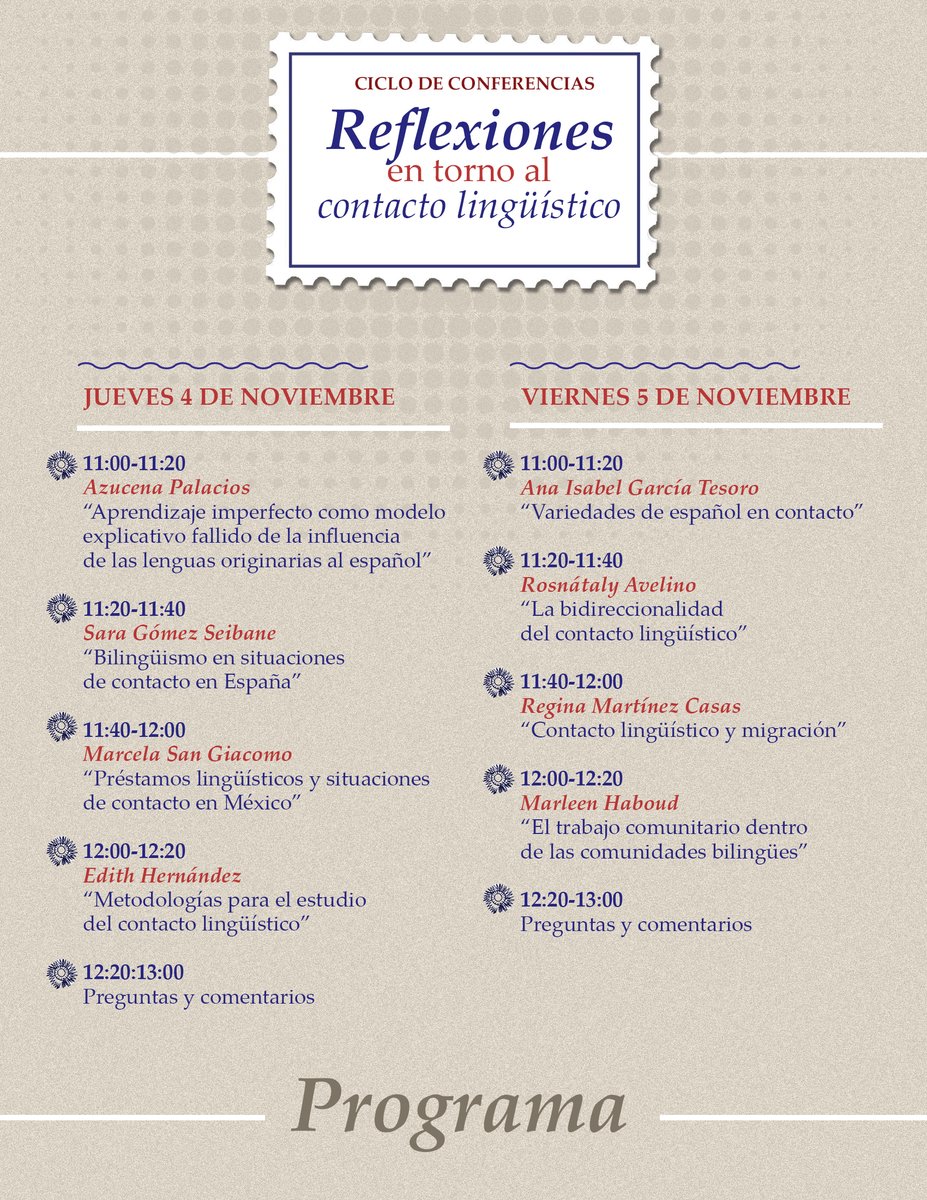 CICLO DE CONFERENCIAS

Reflexiones en torno al contacto lingüístico

JUEVES 4 DE NOVIEMBRE

11:00-11:20
Azucena Palacios
“Aprendizaje imperfecto como modelo explicativo fallido de la influencia de las lenguas originarias al español”

11:20-11:40
Sara Gómez Seibane
“Bilingüismo en situaciones de contacto en España”

11:40-12:00
Marcela San Giacomo
“Préstamos lingüísticos y situaciones de contacto en México”

12:00-12:20
Edith Hernández
“Metodologías para el estudio del contacto lingüístico”

12:20:13:00
Preguntas y comentarios

VIERNES 5 DE NOVIEMBRE

11:00-11:20
Ana Isabel García Tesoro
“Variedades de español en contacto”

11:20-11:40
Rosnátaly Avelino
“La bidireccionalidad del contacto lingüístico”

11:40-12:00
Regina Martínez Casas
“Contacto lingüístico y migración”

12:00-12:20
Marleen Haboud
“El trabajo comunitario dentro de las comunidades bilingües”

12:20-13:00
Preguntas y comentarios

Programa